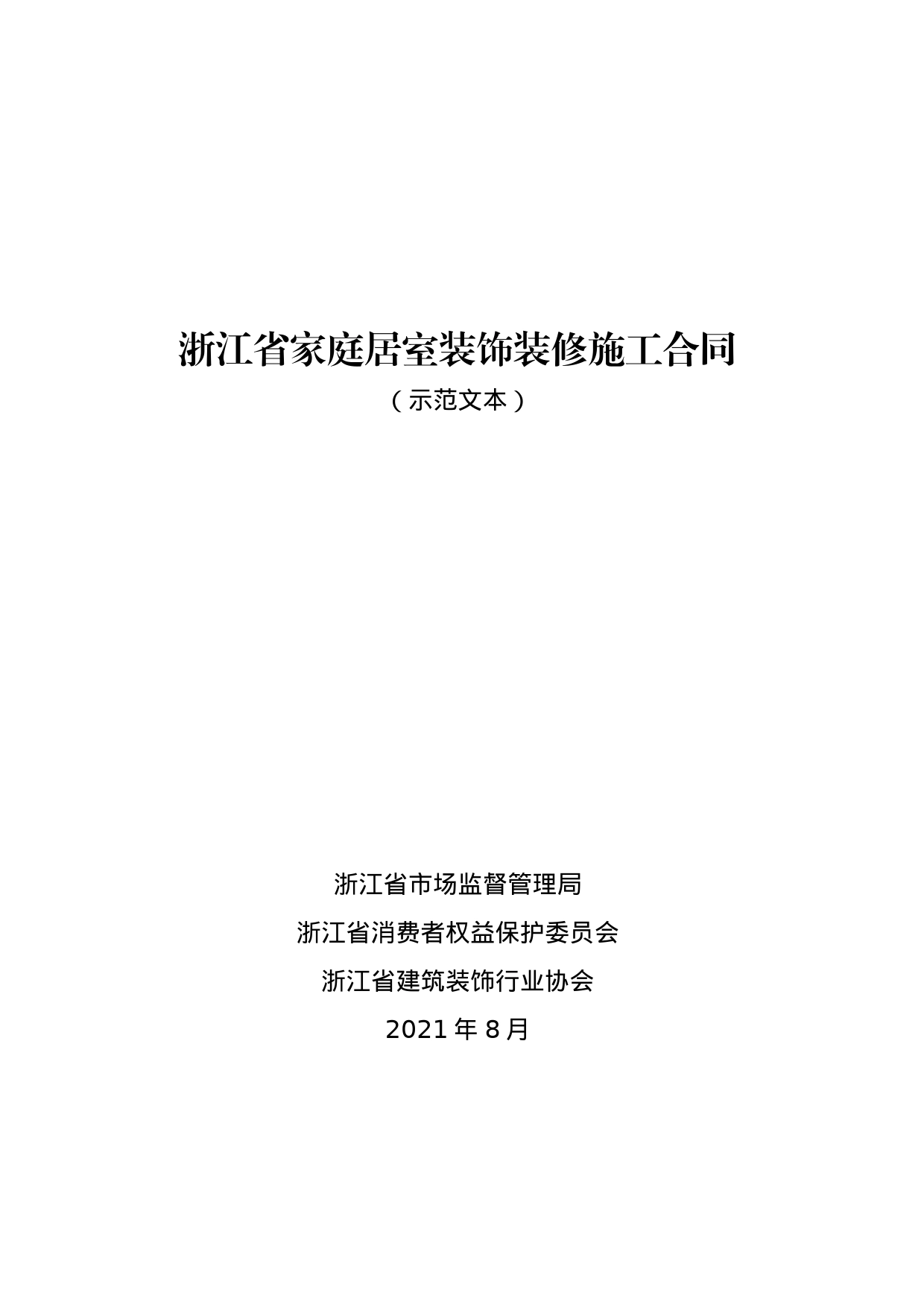 浙江省家庭居室装饰装修施工合同

（示范文本）

浙江省市场监督管理局

浙江省消费者权益保护委员会

浙江省建筑装饰行业协会

2021 年 8 月